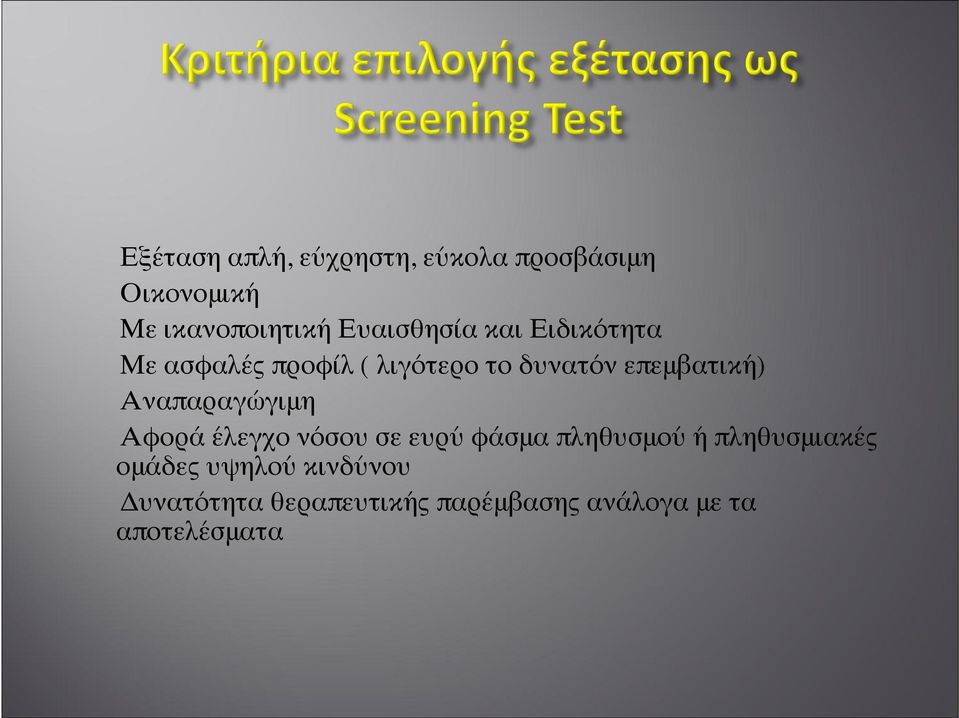 Κριτήρια επιλογής εξέτασης ως Screening Test

Εξέταση απλή, εύχρηστη, εύκολα προσβάσιμη

Οικονομική

Με ικανοποιητική Ευαισθησία και Ειδικότητα

Με ασφαλές προφίλ ( λιγότερο το δυνατόν επεμβατική)

Αναπαραγώγιμη

Αφορά έλεγχο νόσου σε ευρύ φάσμα πληθυσμού ή πληθυσμιακές ομάδες υψηλού κινδύνου

Δυνατότητα θεραπευτικής παρέμβασης ανάλογα με τα αποτελέσματα